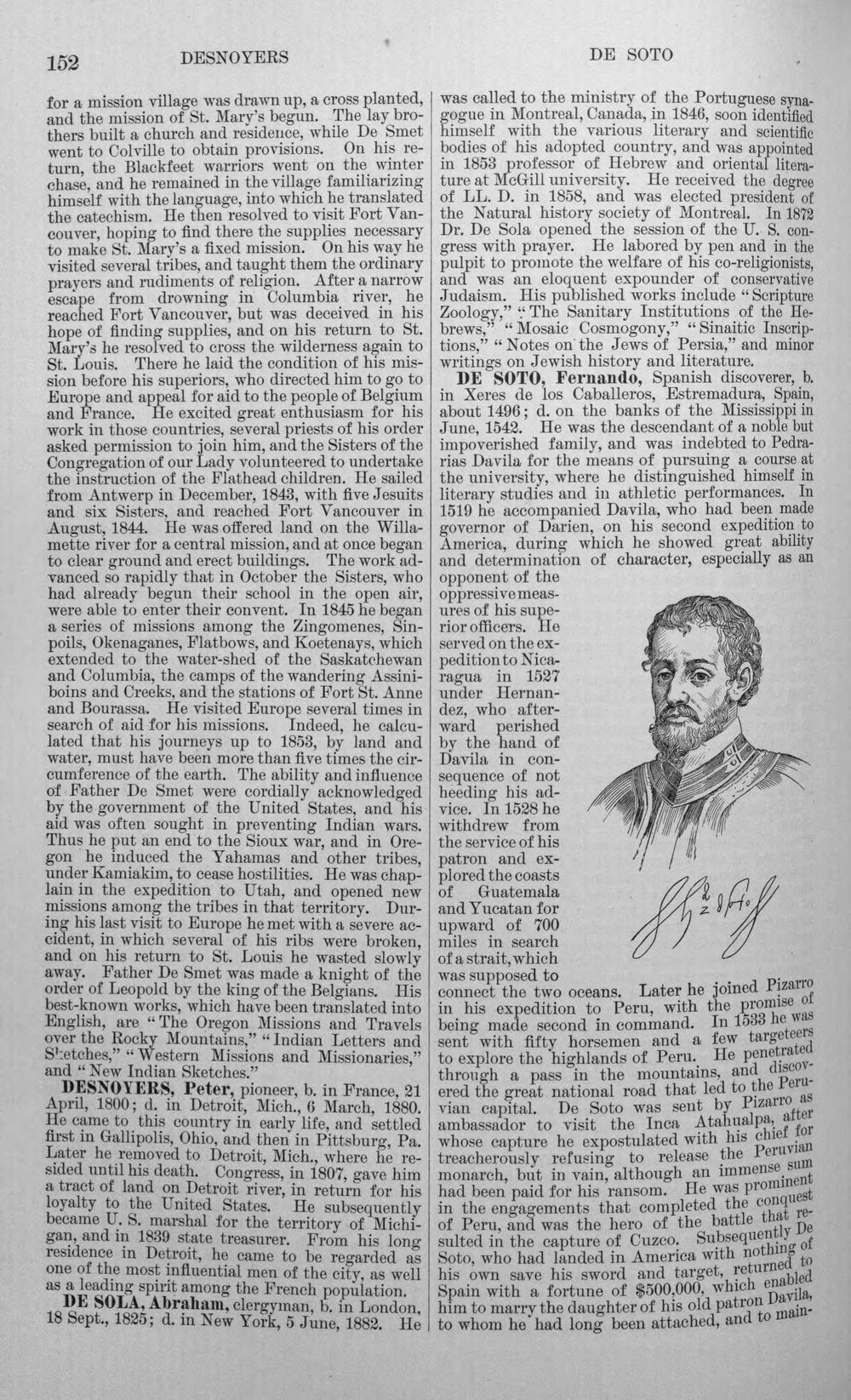 152 DESNOYERS DE SOTO

for a mission village was drawn up, a cross planted, and the mission of St. Mary's begun. The lay brothers built a church and residence, while De Smet went to Colville to obtain provisions. On his return, the Blackfeet warriors went on the winter chase, and he remained in the village familiarizing himself with the language, into which he translated the catechism. He then resolved to visit Fort Vancouver, hoping to find there the supplies necessary to make St. Mary's a fixed mission. On his way he visited several tribes, and taught them the ordinary prayers and rudiments of religion. After a narrow escape from drowning in Columbia river, he reached Fort Vancouver, but was deceived in his hope of finding supplies, and on his return to St. Mary's he resolved to cross the wilderness again to St. Louis. There he laid the condition of his mission before his superiors, who directed him to go to Europe and appeal for aid to the people of Belgium and France. He excited great enthusiasm for his work in those countries, several priests of his order asked permission to join him, and the Sisters of the Congregation of our Lady volunteered to undertake the instruction of the Flathead children. He sailed from Antwerp in December, 1843, with five Jesuits and six Sisters, and reached Fort Vancouver in August, 1844. He was offered land on the Willamette river for a central mission, and at once began to clear ground and erect buildings. The work advanced so rapidly that in October the Sisters, who had already begun their school in the open air, were able to enter their convent. In 1845 he began a series of missions among the Zingomenes, Sinpoils, Okenaganes, Flatbows, and Koetenays, which extended to the water-shed of the Saskatchewan and Columbia, the camps of the wandering Assiniboins and Creeks, and the stations of Fort St. Anne and Bourassa. He visited Europe several times in search of aid for his missions. Indeed, he calculated that his journeys up to 1853, by land and water, must have been more than five times the circumference of the earth. The ability and influence of Father De Smet were cordially acknowledged by the government of the United States, and his aid was often sought in preventing Indian wars. Thus he put an end to the Sioux war, and in Oregon he induced the Yahamas and other tribes, under Kamiakim, to cease hostilities. He was chaplain in the expedition to Utah, and opened new missions among the tribes in that territory. During his last visit to Europe he met with a severe accident, in which several of his ribs were broken, and on his return to St. Louis he wasted slowly away. Father De Smet was made a knight of the order of Leopold by the king of the Belgians. His best-known works, which have been translated into English, are "The Oregon Missions and Travels over the Rocky Mountains," "Indian Letters and Sketches," "Western Missions and Missionaries," and "New Indian Sketches."

DESNOYERS, Peter, pioneer, b. in France, 21 April, 1800; d. in Detroit, Mich., 6 March, 1880. He came to this country in early life, and settled first in Gallipolis, Ohio, and then in Pittsburg, Pa. Later he removed to Detroit, Mich., where he resided until his death. Congress, in 1807, gave him a tract of land on Detroit river, in return for his loyalty to the United States. He subsequently became U. S. marshal for the territory of Michigan, and in 1839 state treasurer. From his long residence in Detroit, he came to be regarded as one of the most influential men of the city, as well as a leading spirit among the French population.

DE SOLA, Abraham, clergyman, b. in London, 18 Sept., 1825; d. in New York, 5 June, 1882. He was called to the ministry of the Portuguese synagogue in Montreal, Canada, in 1846, soon identified himself with the various literary and scientific bodies of his adopted country, and was appointed in 1853 professor of Hebrew and oriental literature at McGill university. He received the degree of LL. D. in 1858, and was elected president of the Natural history society of Montreal. In 1872 Dr. De Sola opened the session of the U. S. congress with prayer. He labored by pen and in the pulpit to promote the welfare of his co-religionists, and was an eloquent expounder of conservative Judaism. His published works include "Scripture Zoology," "The Sanitary Institutions of the Hebrews," "Mosaic Cosmogony," "Sinaitic Inscriptions," "Notes on the Jews of Persia," and minor writings on Jewish history and literature.

DE SOTO, Fernando, Spanish discoverer, b. in Xeres de los Caballeros, Estremadura, Spain, about 1496; d. on the banks of the Mississippi in June, 1542. He was the descendant of a noble but impoverished family, and was indebted to Pedrarias Davila for the means of pursuing a course at the university, where he distinguished himself in literary studies and in athletic performances. In 1519 he accompanied Davila, who had been made governor of Darien, on his second expedition to America, during which he showed great ability and determination of character, especially as an opponent of the oppressive measures of his superior officers. He served on the expedition to Nicaragua in 1527 under Hernandez, who afterward perished by the hand of Davila in consequence of not heeding his advice. In 1528 he withdrew from the service of his patron and explored the coasts of Guatemala and Yucatan for upward of 700 miles in search of a strait, which was supposed to connect the two oceans. Later he joined Pizarro in his expedition to Peru, with the promise of being made second in command. In 1533 he was sent with fifty horsemen and a few targeteers to explore the highlands of Peru. He penetrated through a pass in the mountains, and discovered the great national road that led to the Peruvian capital. De Soto was sent by Pizarro as ambassador to visit the Inca Atahualpa, after whose capture he expostulated with his chief for treacherously refusing to release the Peruvian monarch, but in vain, although an immense sum had been paid for his ransom. He was prominent in the engagements that completed the conquest of Peru, and was the hero of the battle that resulted in the capture of Cuzco. Subsequently De Soto, who had landed in America with nothing of his own save his sword and target, returned to Spain with a fortune of $500,000, which enabled him to marry the daughter of his old patron Davila, to whom he had long been attached, and to main-